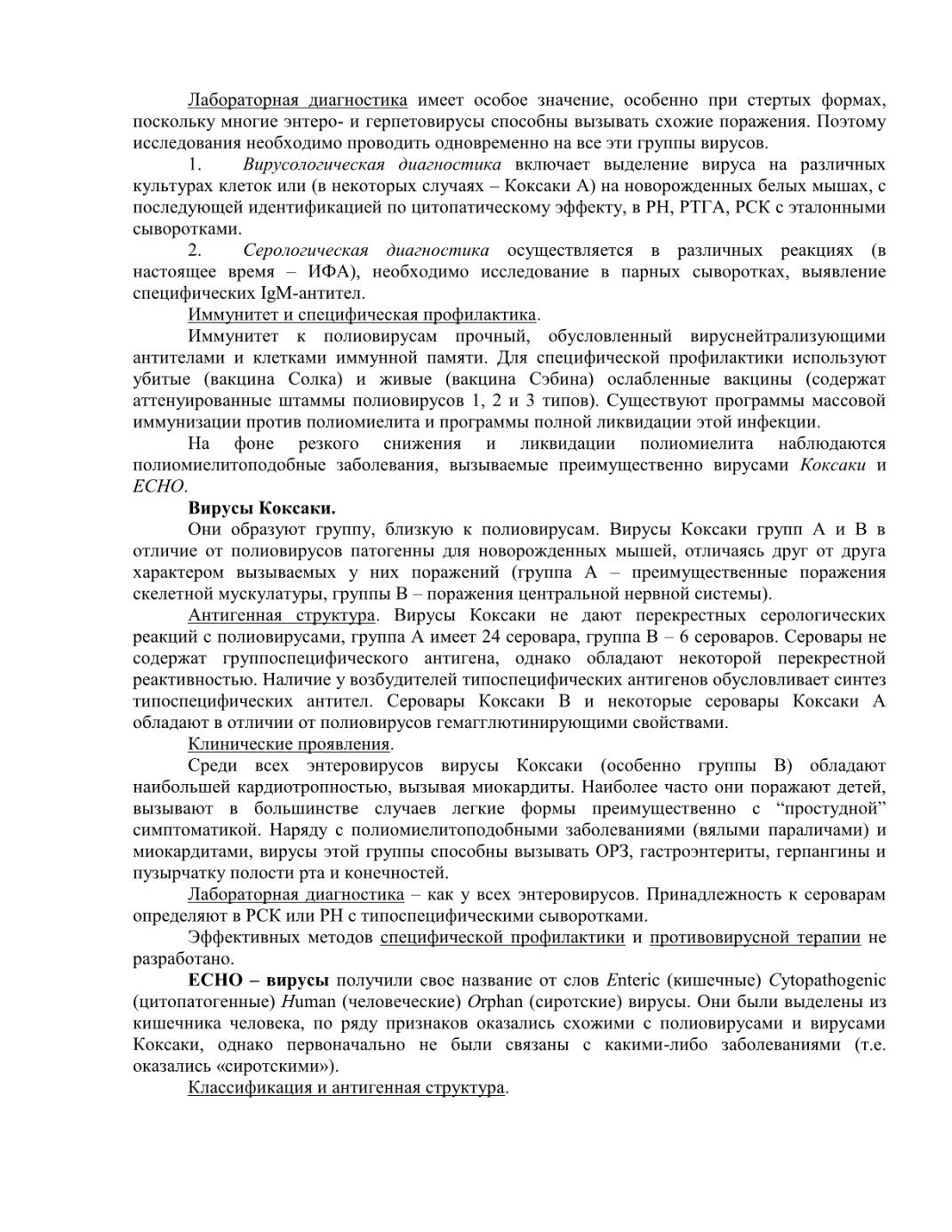 Лабораторная диагностика имеет особое значение, особенно при стертых формах, поскольку многие энтеро- и герпетовирусы способны вызывать схожие поражения. Поэтому исследования необходимо проводить одновременно на все эти группы вирусов.

1. Вирусологическая диагностика включает выделение вируса на различных культурах клеток или (в некоторых случаях – Коксаки А) на новорожденных белых мышах, с последующей идентификацией по цитопатическому эффекту, в РН, РТГА, РСК с эталонными сыворотками.

2. Серологическая диагностика осуществляется в различных реакциях (в настоящее время – ИФА), необходимо исследование в парных сыворотках, выявление специфических IgM-антител.

Иммунитет и специфическая профилактика.

Иммунитет к полиовирусам прочный, обусловленный вируснейтрализующими антителами и клетками иммунной памяти. Для специфической профилактики используют убитые (вакцина Солка) и живые (вакцина Сэбина) ослабленные вакцины (содержат аттенуированные штаммы полиовирусов 1, 2 и 3 типов). Существуют программы массовой иммунизации против полиомиелита и программы полной ликвидации этой инфекции.

На фоне резкого снижения и ликвидации полиомиелита наблюдаются полиомиелитоподобные заболевания, вызываемые преимущественно вирусами Коксаки и ECHO.

Вирусы Коксаки.

Они образуют группу, близкую к полиовирусам. Вирусы Коксаки групп А и В в отличие от полиовирусов патогенны для новорожденных мышей, отличаясь друг от друга характером вызываемых у них поражений (группа А – преимущественные поражения скелетной мускулатуры, группы В – поражения центральной нервной системы).

Антигенная структура. Вирусы Коксаки не дают перекрестных серологических реакций с полиовирусами, группа А имеет 24 серовара, группа В – 6 сероваров. Серовары не содержат группоспецифического антигена, однако обладают некоторой перекрестной реактивностью. Наличие у возбудителей типоспецифических антигенов обусловливает синтез типоспецифических антител. Серовары Коксаки В и некоторые серовары Коксаки А обладают в отличии от полиовирусов гемагглютинирующими свойствами.

Клинические проявления.

Среди всех энтеровирусов вирусы Коксаки (особенно группы В) обладают наибольшей кардиотропностью, вызывая миокардиты. Наиболее часто они поражают детей, вызывают в большинстве случаев легкие формы преимущественно с “простудной” симптоматикой. Наряду с полиомиелитоподобными заболеваниями (вялыми параличами) и миокардитами, вирусы этой группы способны вызывать ОРЗ, гастроэнтериты, герпангины и пузырчатку полости рта и конечностей.

Лабораторная диагностика – как у всех энтеровирусов. Принадлежность к сероварам определяют в РСК или РН с типоспецифическими сыворотками.

Эффективных методов специфической профилактики и противовирусной терапии не разработано.

ECHO – вирусы получили свое название от слов Enteric (кишечные) Cytopathogenic (цитопатогенные) Human (человеческие) Orphan (сиротские) вирусы. Они были выделены из кишечника человека, по ряду признаков оказались схожими с полиовирусами и вирусами Коксаки, однако первоначально не были связаны с какими-либо заболеваниями (т.е. оказались «сиротскими»).

Классификация и антигенная структура.